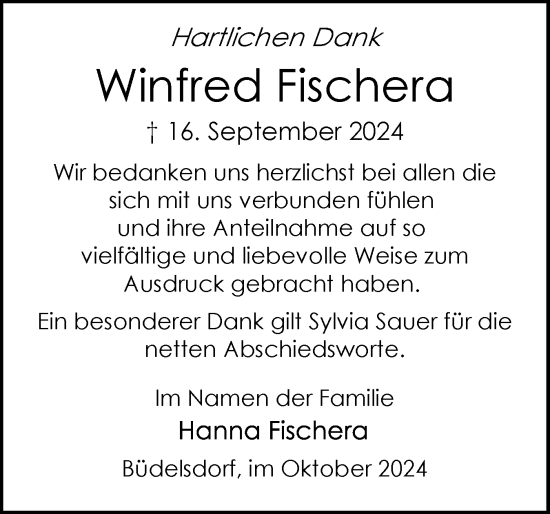 Hartlichen Dank

Winfred Fischera

† 16. September 2024

Wir bedanken uns herzlichst bei allen die sich mit uns verbunden fühlen und ihre Anteilnahme auf so vielfältige und liebevolle Weise zum Ausdruck gebracht haben.

Ein besonderer Dank gilt Sylvia Sauer für die netten Abschiedsworte.

Im Namen der Familie
Hanna Fischera

Büdelsdorf, im Oktober 2024